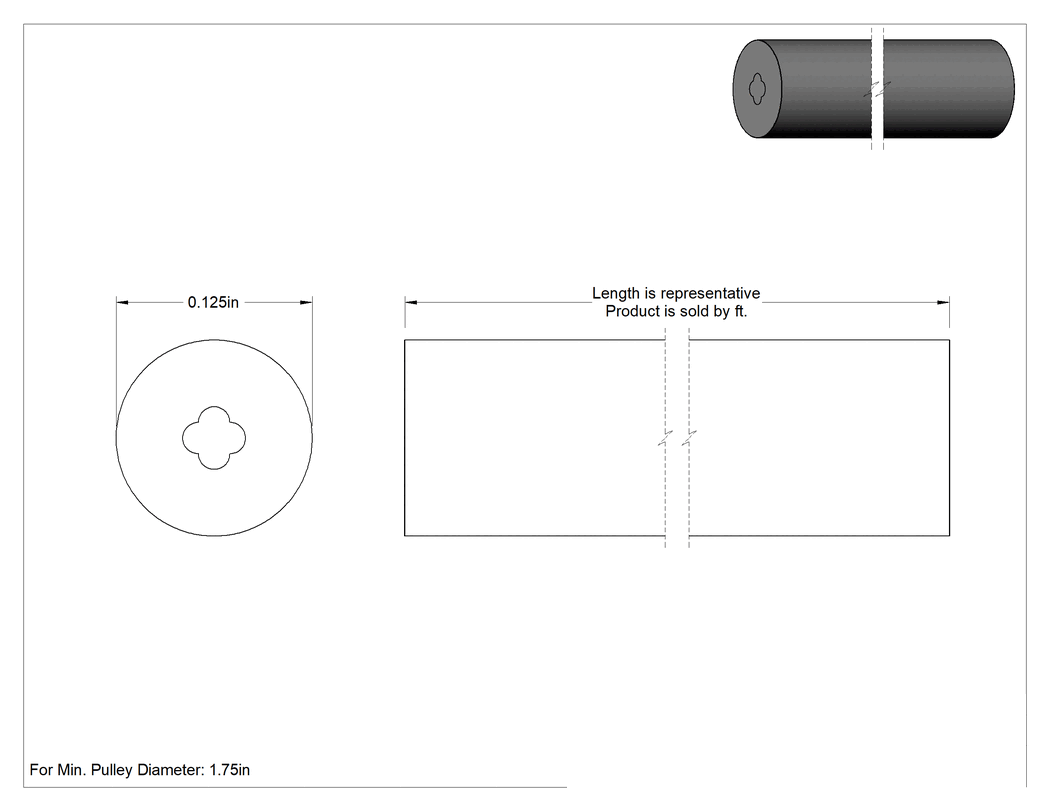 0.125in

Length is representative
Product is sold by ft.

For Min. Pulley Diameter: 1.75in